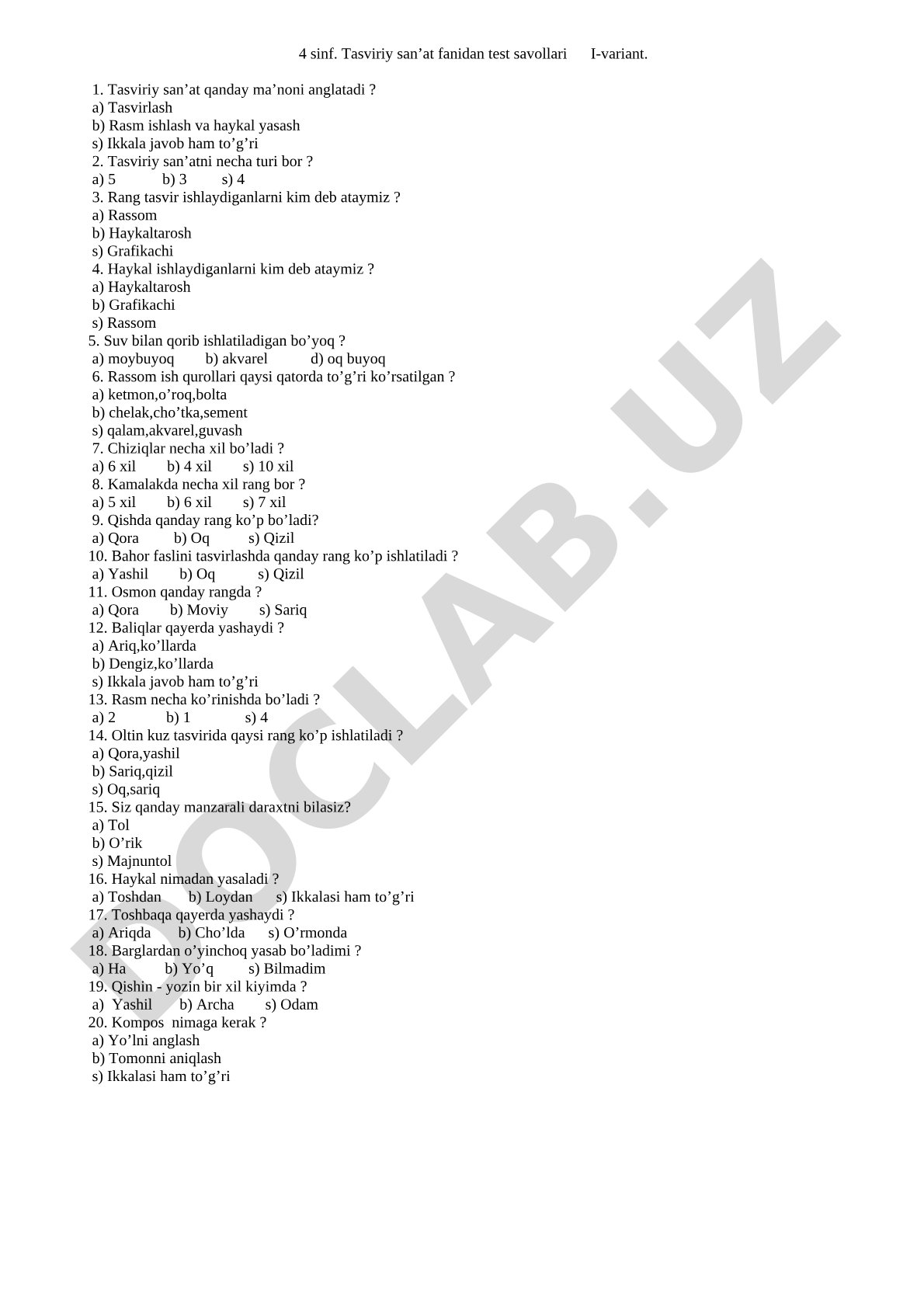 4 sinf. Tasviriy san’at fanidan test savollari I-variant.

1. Tasviriy san’at qanday ma’noni anglatadi ?
a) Tasvirlash
b) Rasm ishlash va haykal yasash
s) Ikkala javob ham to’g’ri
2. Tasviriy san’atni necha turi bor ?
a) 5 b) 3 s) 4
3. Rang tasvir ishlaydiganlarni kim deb ataymiz ?
a) Rassom
b) Haykaltarosh
s) Grafikachi
4. Haykal ishlaydiganlarni kim deb ataymiz ?
a) Haykaltarosh
b) Grafikachi
s) Rassom
5. Suv bilan qorib ishlatiladigan bo’yoq ?
a) moybuyoq b) akvarel d) oq buyoq
6. Rassom ish qurollari qaysi qatorda to’g’ri ko’rsatilgan ?
a) ketmon,o’roq,bolta
b) chelak,cho’tka,sement
s) qalam,akvarel,guvash
7. Chiziqlar necha xil bo’ladi ?
a) 6 xil b) 4 xil s) 10 xil
8. Kamalakda necha xil rang bor ?
a) 5 xil b) 6 xil s) 7 xil
9. Qishda qanday rang ko’p bo’ladi?
a) Qora b) Oq s) Qizil
10. Bahor faslini tasvirlashda qanday rang ko’p ishlatiladi ?
a) Yashil b) Oq s) Qizil
11. Osmon qanday rangda ?
a) Qora b) Moviy s) Sariq
12. Baliqlar qayerda yashaydi ?
a) Ariq,ko’llarda
b) Dengiz,ko’llarda
s) Ikkala javob ham to’g’ri
13. Rasm necha ko’rinishda bo’ladi ?
a) 2 b) 1 s) 4
14. Oltin kuz tasvirida qaysi rang ko’p ishlatiladi ?
a) Qora,yashil
b) Sariq,qizil
s) Oq,sariq
15. Siz qanday manzarali daraxtni bilasiz?
a) Tol
b) O’rik
s) Majnuntol
16. Haykal nimadan yasaladi ?
a) Toshdan b) Loydan s) Ikkalasi ham to’g’ri
17. Toshbaqa qayerda yashaydi ?
a) Ariqda b) Cho’lda s) O’rmonda
18. Barglardan o’yinchoq yasab bo’ladimi ?
a) Ha b) Yo’q s) Bilmadim
19. Qishin - yozin bir xil kiyimda ?
a) Yashil b) Archa s) Odam
20. Kompos nimaga kerak ?
a) Yo’lni anglash
b) Tomonni aniqlash
s) Ikkalasi ham to’g’ri

DOCLAB.UZ